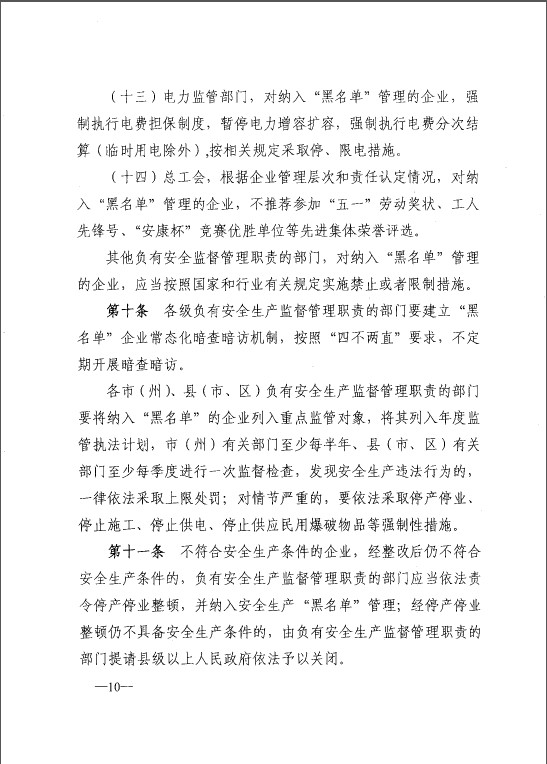 （十三）电力监管部门，对纳入“黑名单”管理的企业，强制执行电费担保制度，暂停电力增容扩容，强制执行电费分次结算（临时用电除外），按相关规定采取停、限电措施。

（十四）总工会，根据企业管理层次和责任认定情况，对纳入“黑名单”管理的企业，不推荐参加“五一”劳动奖状、工人先锋号、“安康杯”竞赛优胜单位等先进集体荣誉评选。

其他负有安全监督管理职责的部门，对纳入“黑名单”管理的企业，应当按照国家和行业有关规定实施禁止或者限制措施。

第十条 各级负有安全生产监督管理职责的部门要建立“黑名单”企业常态化暗查暗访机制，按照“四不两直”要求，不定期开展暗查暗访。

各市（州）、县（市、区）负有安全生产监督管理职责的部门要将纳入“黑名单”的企业列入重点监管对象，将其列入年度监管执法计划，市（州）有关部门至少每半年、县（市、区）有关部门至少每季度进行一次监督检查，发现安全生产违法行为的，一律依法采取上限处罚；对情节严重的，要依法采取停产停业、停止施工、停止供电、停止供应民用爆破物品等强制性措施。

第十一条 不符合安全生产条件的企业，经整改后仍不符合安全生产条件的，负有安全生产监督管理职责的部门应当依法责令停产停业整顿，并纳入安全生产“黑名单”管理；经停产停业整顿仍不具备安全生产条件的，由负有安全生产监督管理职责的部门提请县级以上人民政府依法予以关闭。

—10—